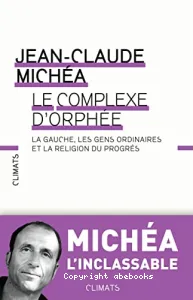 JEAN-CLAUDE MICHÉA

LE COMPLEXE D'ORPHÉE

LA GAUCHE, LES GENS ORDINAIRES ET LA RELIGION DU PROGRÈS

CLIMATS

MICHÉA L'INCLASSABLE

Copyright abebooks

CLIMATS